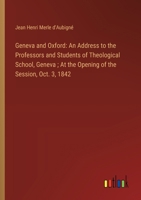 Jean Henri Merle d'Aubigné

Geneva and Oxford: An Address to the Professors and Students of Theological School, Geneva ; At the Opening of the Session, Oct. 3, 1842

outlook